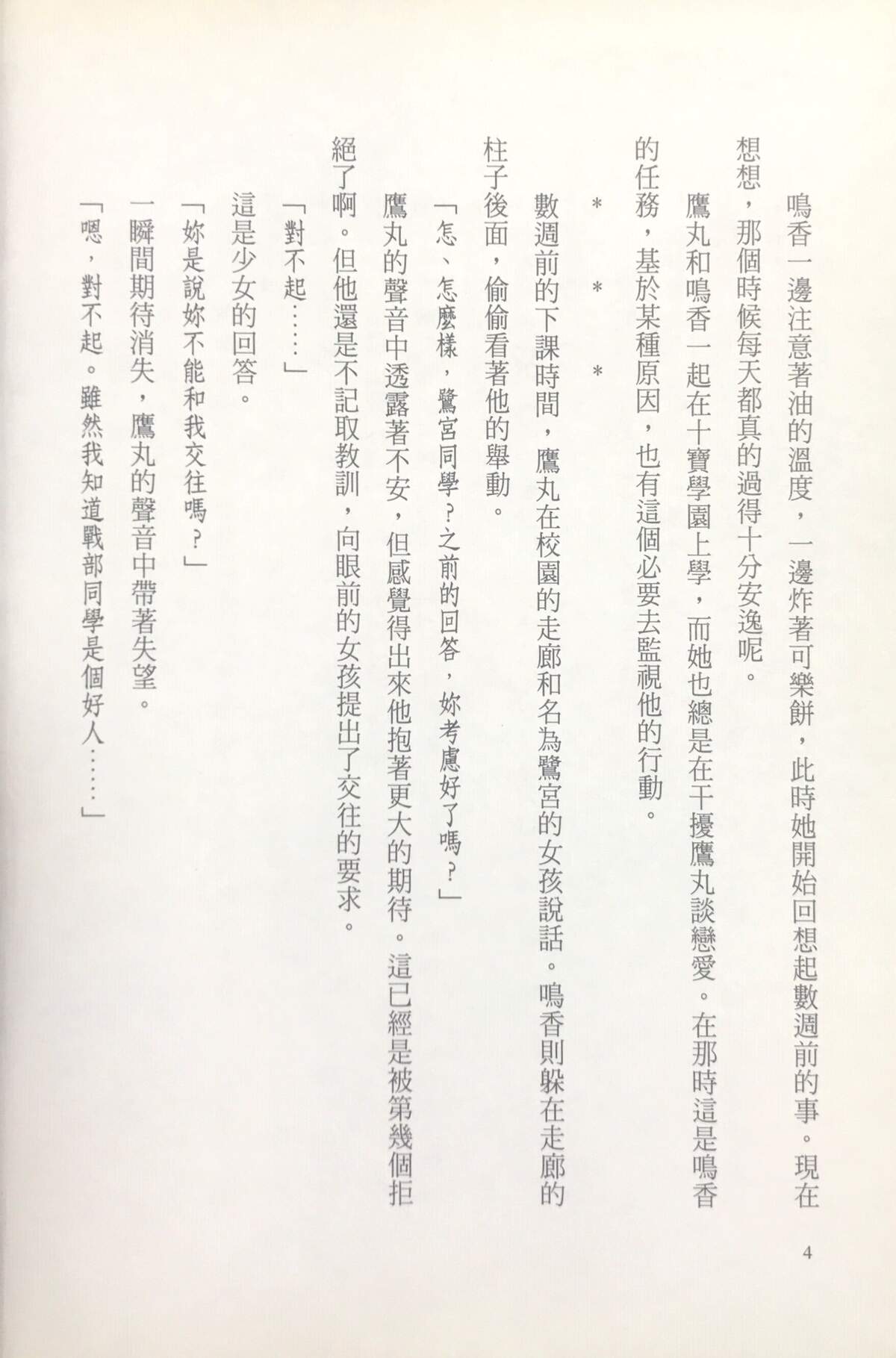 鳴香一邊注意著油的溫度，一邊炸著可樂餅，此時她開始回想起數週前的事。現在想想，那個時候每天都真的過得十分安逸呢。

鷹丸和鳴香一起在十寶學園上學，而她也總是在干擾鷹丸談戀愛。在那時這是鳴香的任務，基於某種原因，也有這個必要去監視他的行動。

＊　＊　＊

數週前的下課時間，鷹丸在校園的走廊和名為鷺宮的女孩說話。鳴香則躲在走廊的柱子後面，偷偷看著他的舉動。

「怎、怎麼樣，鷺宮同學？之前的回答，妳考慮好了嗎？」

鷹丸的聲音中透露著不安，但感覺得出來他抱著更大的期待。這已經是被第幾個拒絕了啊。但他還是不記取教訓，向眼前的女孩提出了交往的要求。

「對不起……」

這是少女的回答。

「妳是說妳不能和我交往嗎？」

一瞬間期待消失，鷹丸的聲音中帶著失望。

「嗯，對不起。雖然我知道戰部同學是個好人……」

4